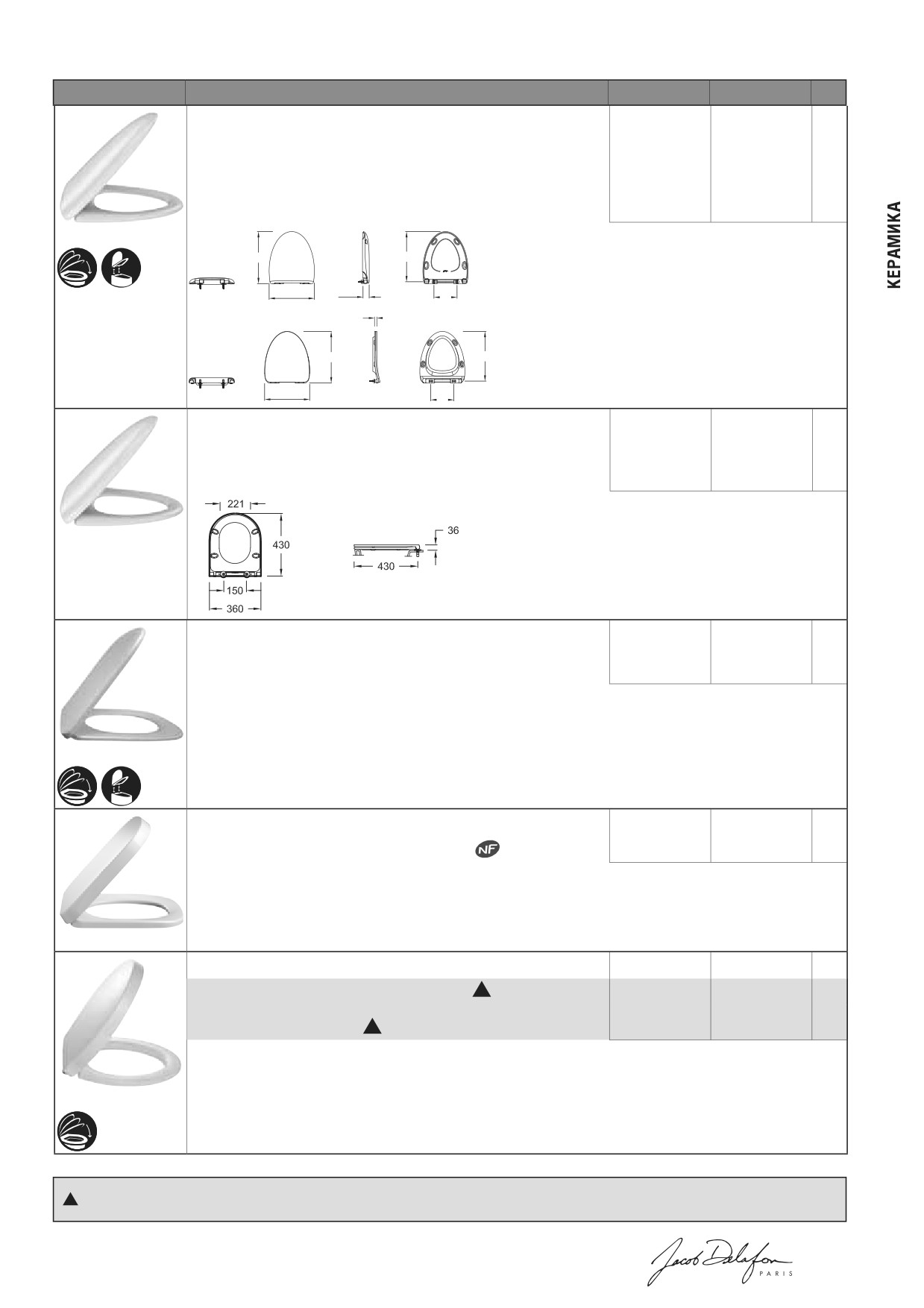 КЕРАМИКА

221
430
150
360
36
430

NF

Jacob Delafon
PARIS